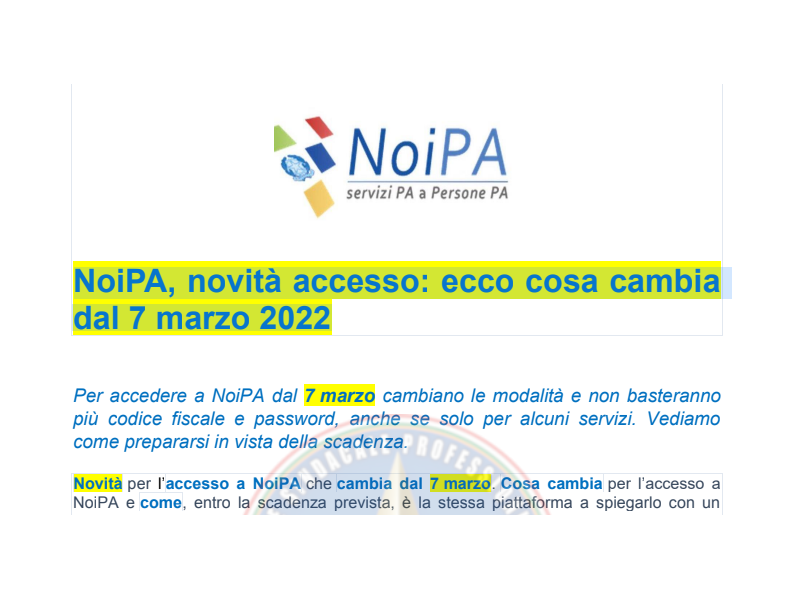 NoiPA
servizi PA a Persone PA

NoiPA, novità accesso: ecco cosa cambia dal 7 marzo 2022

Per accedere a NoiPA dal 7 marzo cambiano le modalità e non basteranno più codice fiscale e password, anche se solo per alcuni servizi. Vediamo come prepararsi in vista della scadenza.

Novità per l'accesso a NoiPA che cambia dal 7 marzo. Cosa cambia per l'accesso a NoiPA e come, entro la scadenza prevista, è la stessa piattaforma a spiegarlo con un